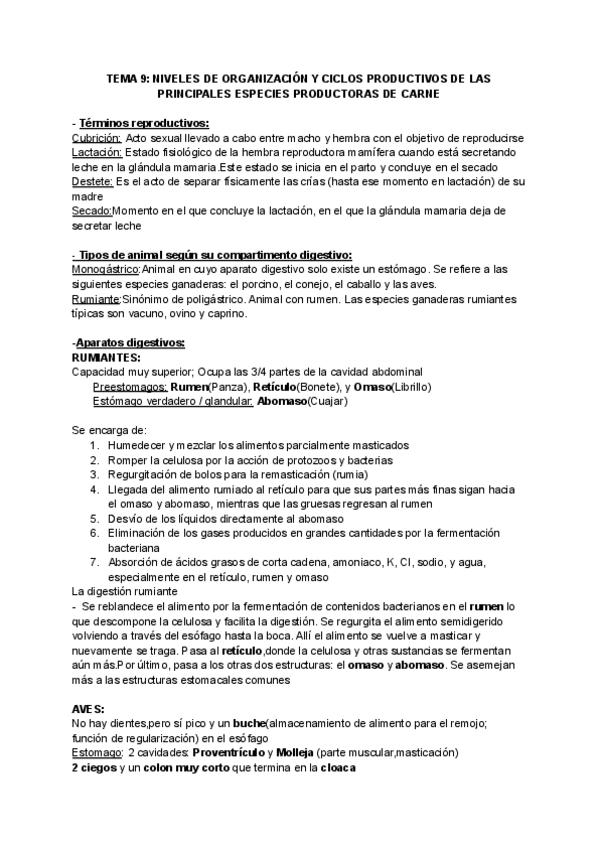 TEMA 9: NIVELES DE ORGANIZACIÓN Y CICLOS PRODUCTIVOS DE LAS PRINCIPALES ESPECIES PRODUCTORAS DE CARNE

- Términos reproductivos:
Cubrición: Acto sexual llevado a cabo entre macho y hembra con el objetivo de reproducirse
Lactación: Estado fisiológico de la hembra reproductora mamífera cuando está secretando leche en la glándula mamaria.Este estado se inicia en el parto y concluye en el secado
Destete: Es el acto de separar físicamente las crías (hasta ese momento en lactación) de su madre
Secado:Momento en el que concluye la lactación, en el que la glándula mamaria deja de secretar leche

- Tipos de animal según su compartimento digestivo:
Monogástrico:Animal en cuyo aparato digestivo solo existe un estómago. Se refiere a las siguientes especies ganaderas: el porcino, el conejo, el caballo y las aves.
Rumiante:Sinónimo de poligástrico. Animal con rumen. Las especies ganaderas rumiantes típicas son vacuno, ovino y caprino.

-Aparatos digestivos:
RUMIANTES:
Capacidad muy superior; Ocupa las 3/4 partes de la cavidad abdominal
Preestomagos: Rumen(Panza), Retículo(Bonete), y Omaso(Librillo)
Estómago verdadero / glandular: Abomaso(Cuajar)

Se encarga de:
1. Humedecer y mezclar los alimentos parcialmente masticados
2. Romper la celulosa por la acción de protozoos y bacterias
3. Regurgitación de bolos para la remasticación (rumia)
4. Llegada del alimento rumiado al retículo para que sus partes más finas sigan hacia el omaso y abomaso, mientras que las gruesas regresan al rumen
5. Desvío de los líquidos directamente al abomaso
6. Eliminación de los gases producidos en grandes cantidades por la fermentación bacteriana
7. Absorción de ácidos grasos de corta cadena, amoniaco, K, Cl, sodio, y agua, especialmente en el retículo, rumen y omaso
La digestión rumiante
- Se reblandece el alimento por la fermentación de contenidos bacterianos en el rumen lo que descompone la celulosa y facilita la digestión. Se regurgita el alimento semidigerido volviendo a través del esófago hasta la boca. Allí el alimento se vuelve a masticar y nuevamente se traga. Pasa al retículo,donde la celulosa y otras sustancias se fermentan aún más.Por último, pasa a los otras dos estructuras: el omaso y abomaso. Se asemejan más a las estructuras estomacales comunes

AVES:
No hay dientes,pero sí pico y un buche(almacenamiento de alimento para el remojo; función de regularización) en el esófago
Estomago: 2 cavidades: Proventrículo y Molleja (parte muscular,masticación)
2 ciegos y un colon muy corto que termina en la cloaca